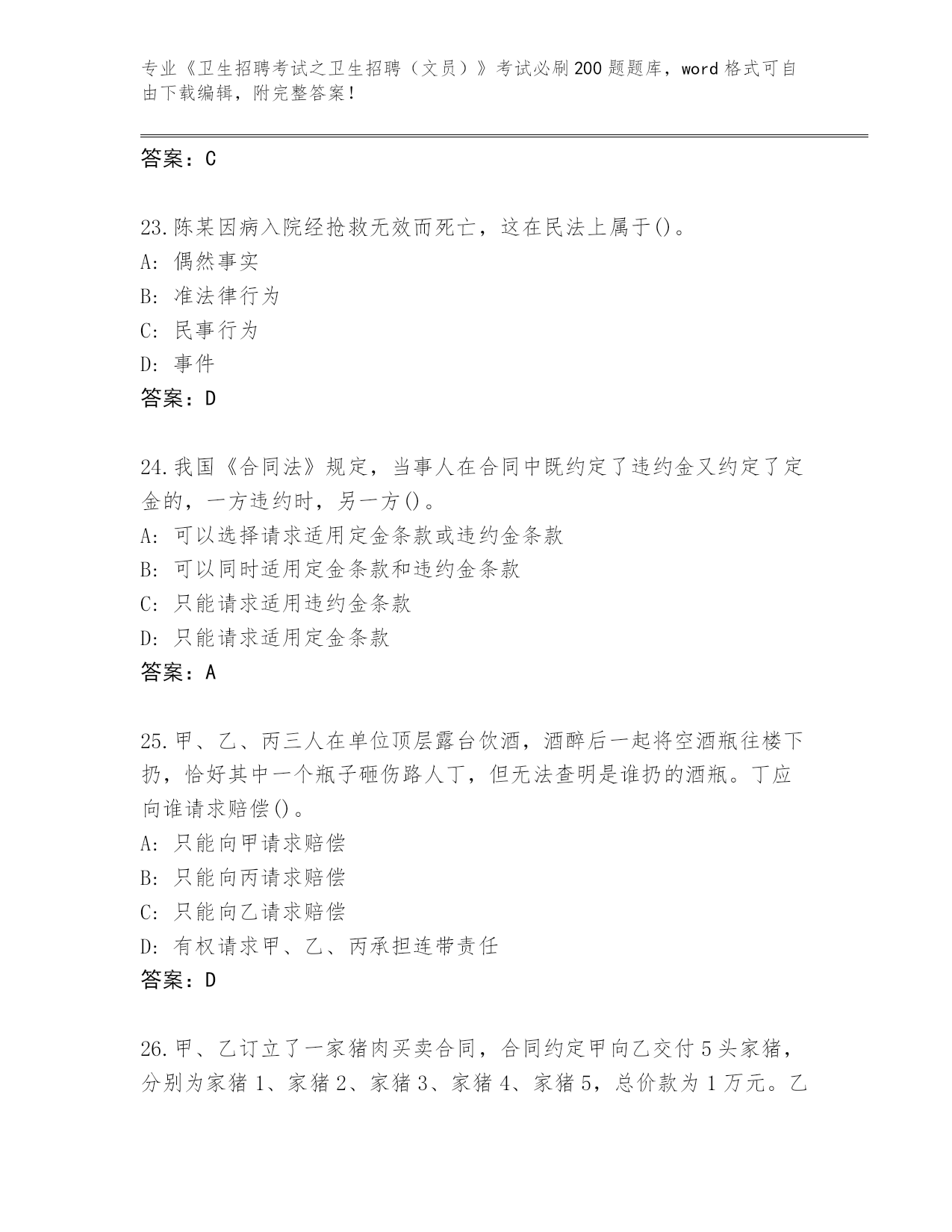 专业《卫生招聘考试之卫生招聘（文员）》考试必刷200题题库，word格式可自由下载编辑，附完整答案！

答案：C

23.陈某因病入院经抢救无效而死亡，这在民法上属于()。
A: 偶然事实
B: 准法律行为
C: 民事行为
D: 事件
答案：D

24.我国《合同法》规定，当事人在合同中既约定了违约金又约定了定金的，一方违约时，另一方()。
A: 可以选择请求适用定金条款或违约金条款
B: 可以同时适用定金条款和违约金条款
C: 只能请求适用违约金条款
D: 只能请求适用定金条款
答案：A

25.甲、乙、丙三人在单位顶层露台饮酒，酒醉后一起将空酒瓶往楼下扔，恰好其中一个瓶子砸伤路人丁，但无法查明是谁扔的酒瓶。丁应向谁请求赔偿()。
A: 只能向甲请求赔偿
B: 只能向丙请求赔偿
C: 只能向乙请求赔偿
D: 有权请求甲、乙、丙承担连带责任
答案：D

26.甲、乙订立了一家猪肉买卖合同，合同约定甲向乙交付5头家猪，分别为家猪1、家猪2、家猪3、家猪4、家猪5，总价款为1万元。乙